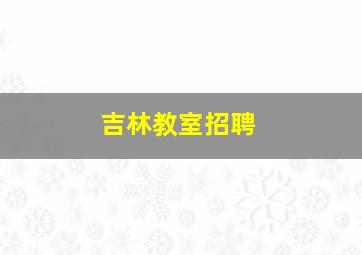 吉林教室招聘